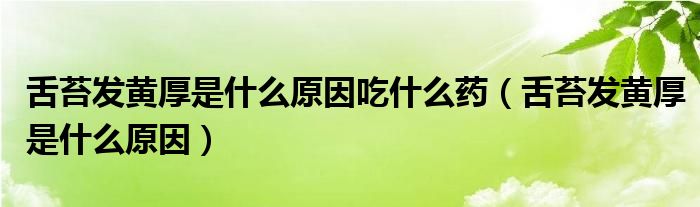 舌苔发黄厚是什么原因吃什么药（舌苔发黄厚是什么原因）